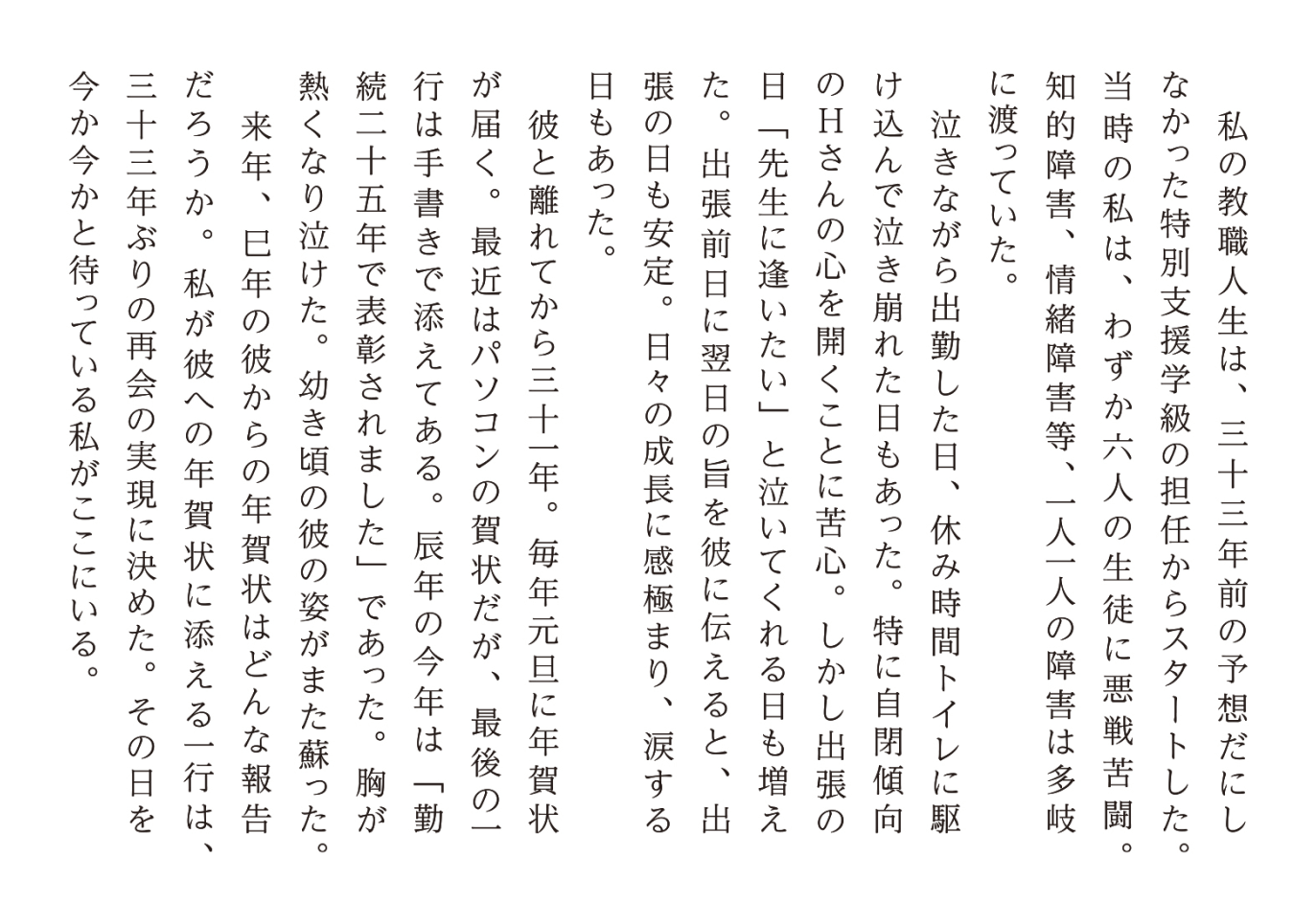 私の教職人生は、三十三年前の予想だにしなかった特別支援学級の担任からスタートした。当時の私は、わずか六人の生徒に悪戦苦闘。知的障害、情緒障害等、一人一人の障害は多岐に渡っていた。

泣きながら出勤した日、休み時間トイレに駆け込んで泣き崩れた日もあった。特に自閉傾向のHさんの心を開くことに苦心。しかし出張の日「先生に逢いたい」と泣いてくれる日も増えた。出張前日に翌日の旨を彼に伝えると、出張の日も安定。日々の成長に感極まり、涙する日もあった。

彼と離れてから三十一年。毎年元旦に年賀状が届く。最近はパソコンの賀状だが、最後の一行は手書きで添えてある。辰年の今年は「勤続二十五年で表彰されました」であった。胸が熱くなり泣けた。幼き頃の彼の姿がまた蘇った。

来年、巳年の彼からの年賀状はどんな報告だろうか。私が彼への年賀状に添える一行は、三十三年ぶりの再会の実現に決めた。その日を今か今かと待っている私がここにいる。